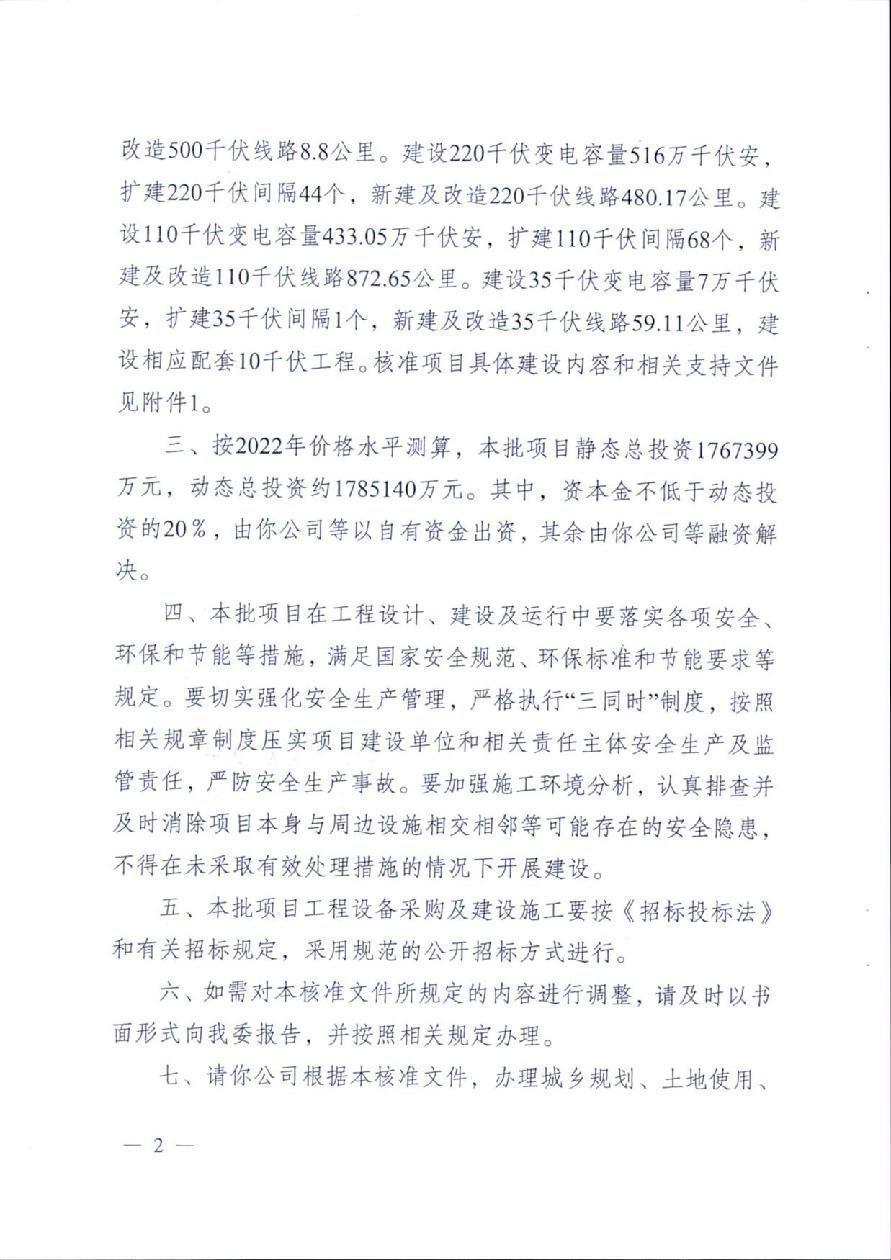 改造500千伏线路8.8公里。建设220千伏变电容量516万千伏安，扩建220千伏间隔44个，新建及改造220千伏线路480.17公里。建设110千伏变电容量433.05万千伏安，扩建110千伏间隔68个，新建及改造110千伏线路872.65公里。建设35千伏变电容量7万千伏安，扩建35千伏间隔1个，新建及改造35千伏线路59.11公里，建设相应配套10千伏工程。核准项目具体建设内容和相关支持文件见附件1。

三、按2022年价格水平测算，本批项目静态总投资1767399万元，动态总投资约1785140万元。其中，资本金不低于动态投资的20%，由你公司等以自有资金出资，其余由你公司等融资解决。

四、本批项目在工程设计、建设及运行中要落实各项安全、环保和节能等措施，满足国家安全规范、环保标准和节能要求等规定。要切实强化安全生产管理，严格执行“三同时”制度，按照相关规章制度压实项目建设单位和相关责任主体安全生产及监管责任，严防安全生产事故。要加强施工环境分析，认真排查并及时消除项目本身与周边设施相交相邻等可能存在的安全隐患，不得在未采取有效处理措施的情况下开展建设。

五、本批项目工程设备采购及建设施工要按《招标投标法》和有关招标规定，采用规范的公开招标方式进行。

六、如需对本核准文件所规定的内容进行调整，请及时以书面形式向我委报告，并按照相关规定办理。

七、请你公司根据本核准文件，办理城乡规划、土地使用、

— 2 —